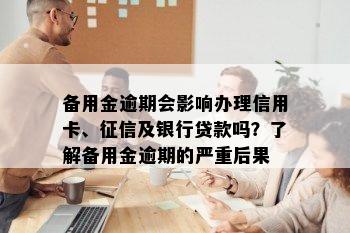 备用金逾期会影响办理信用卡、征信及银行贷款吗？了解备用金逾期的严重后果